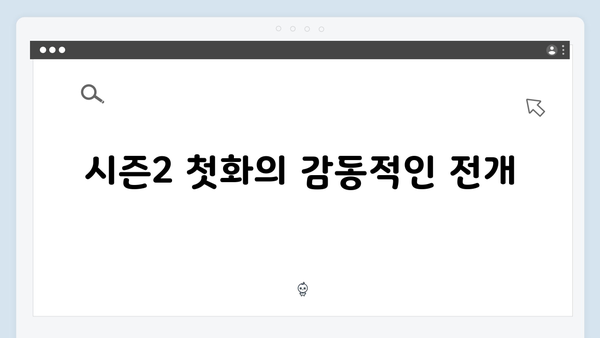 시즌2 첫화의 감동적인 전개